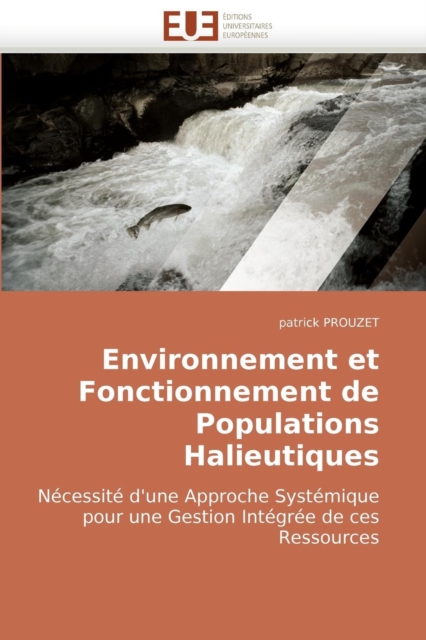 EUE
ÉDITIONS
UNIVERSITAIRES
EUROPÉENNES

patrick PROUZET

Environnement et Fonctionnement de Populations Halieutiques

Nécessité d'une Approche Systémique pour une Gestion Intégrée de ces Ressources